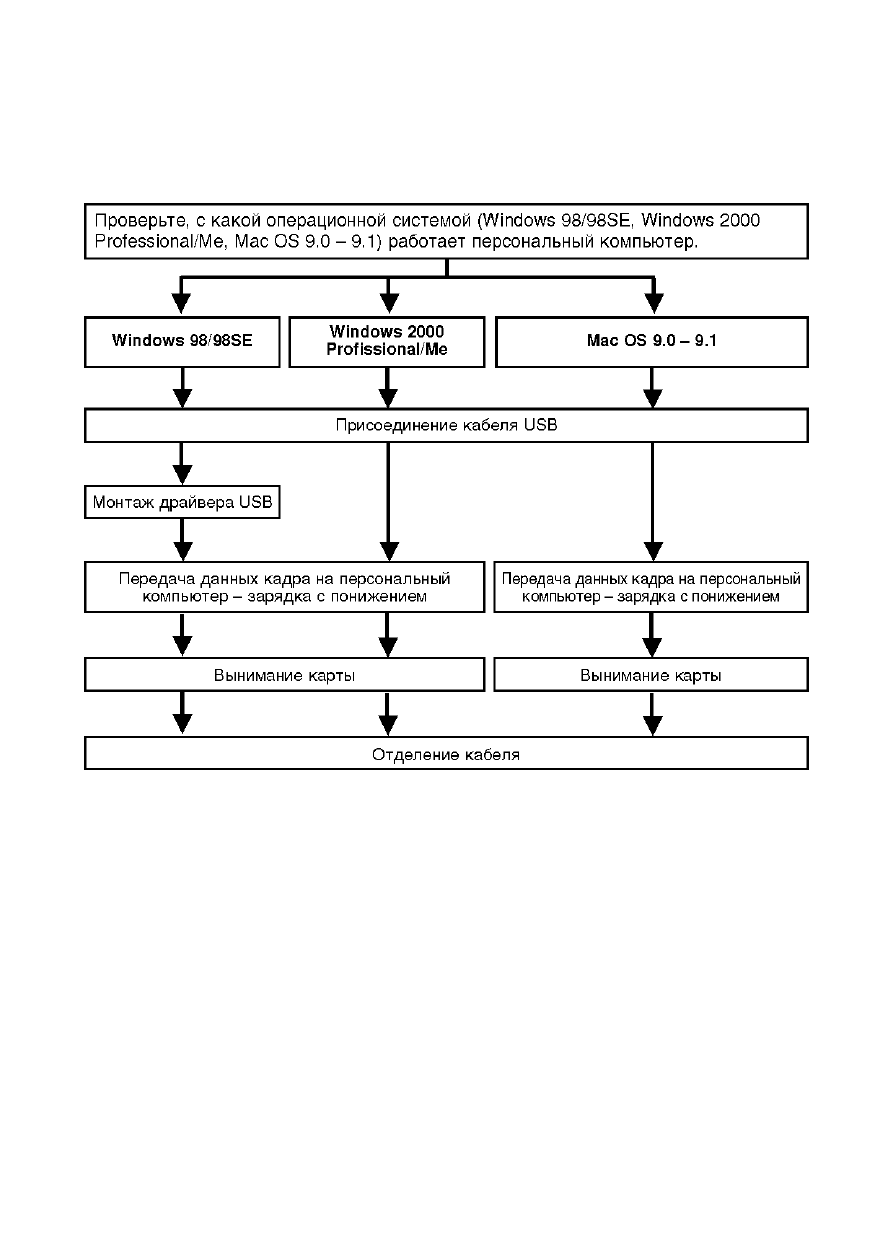 Проверьте, с какой операционной системой (Windows 98/98SE, Windows 2000 Professional/Me, Mac OS 9.0 – 9.1) работает персональный компьютер.

Windows 98/98SE

Windows 2000 Profissional/Me

Mac OS 9.0 – 9.1

Присоединение кабеля USB

Монтаж драйвера USB

Передача данных кадра на персональный компьютер – зарядка с понижением

Передача данных кадра на персональный компьютер – зарядка с понижением

Вынимание карты

Вынимание карты

Отделение кабеля